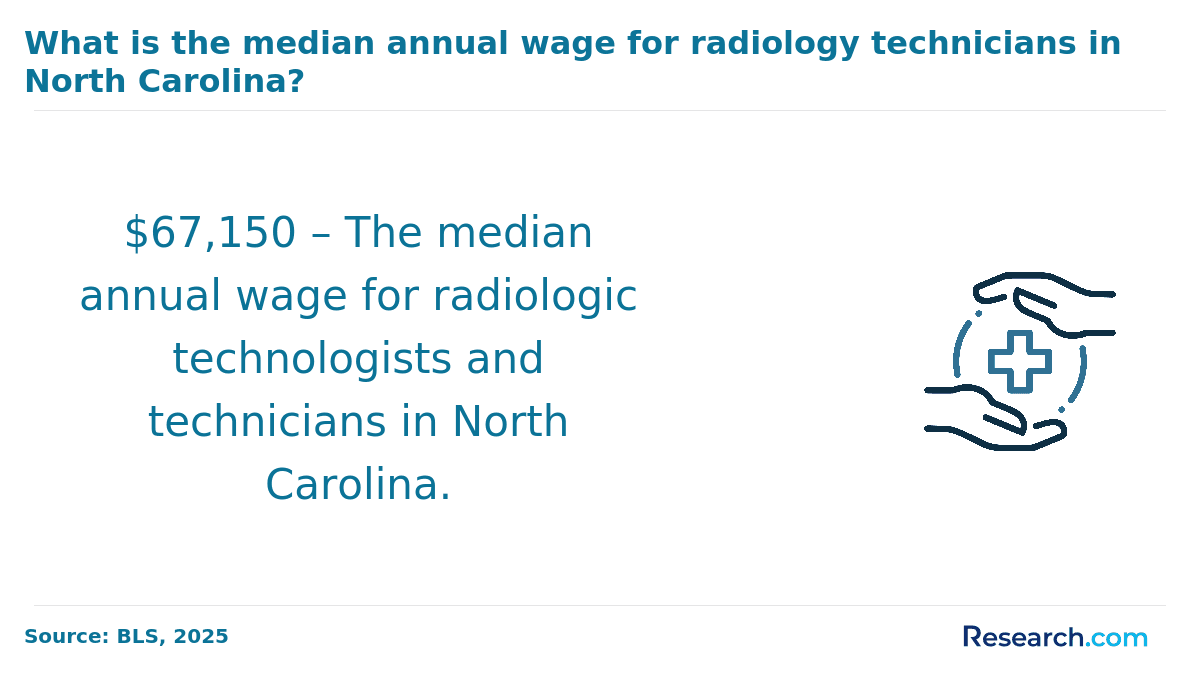 What is the median annual wage for radiology technicians in North Carolina?

$67,150 – The median annual wage for radiologic technologists and technicians in North Carolina.

Source: BLS, 2025

Research.com